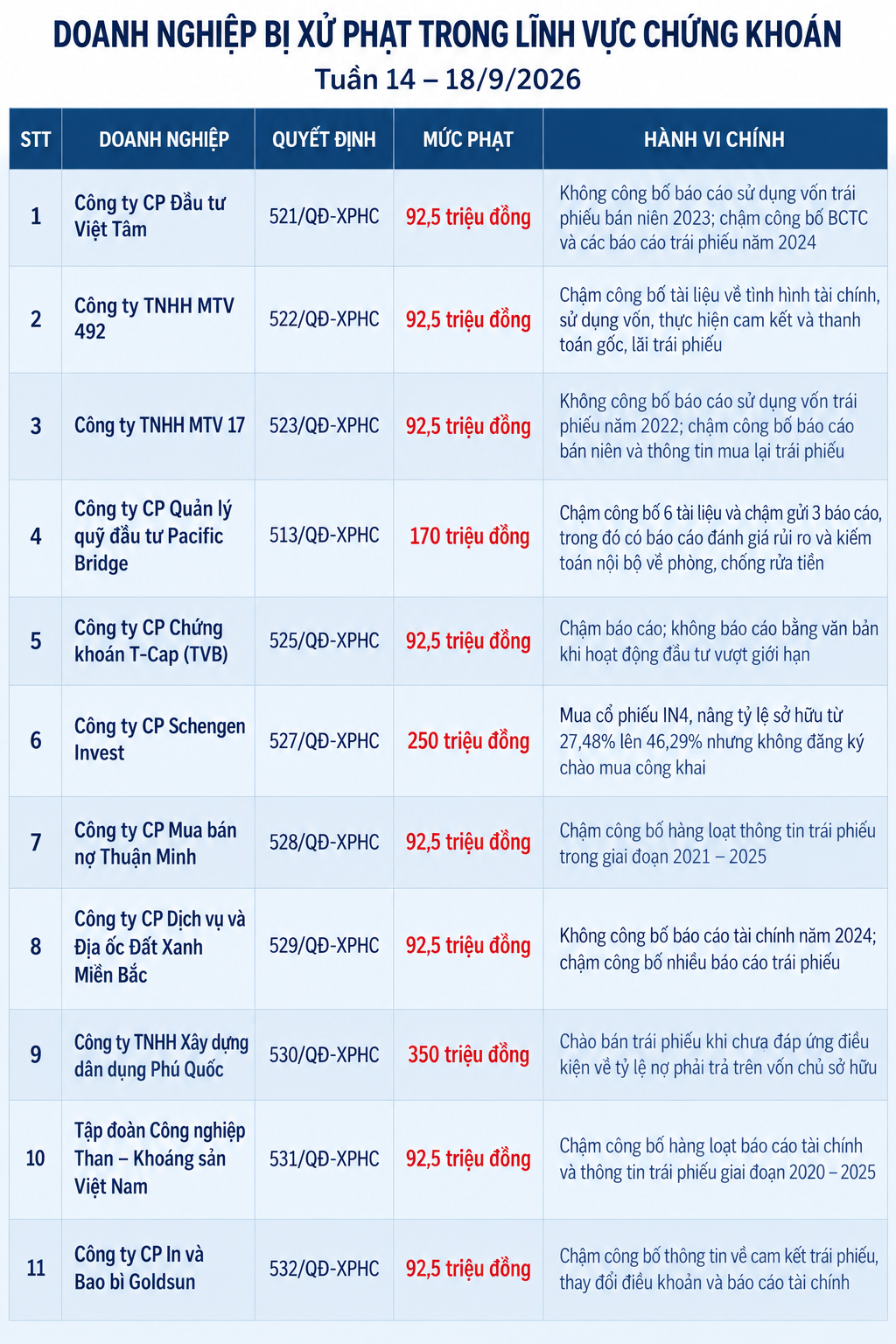 DOANH NGHIỆP BỊ XỬ PHẠT TRONG LĨNH VỰC CHỨNG KHOÁN
Tuần 14 – 18/9/2026

| STT | DOANH NGHIỆP | QUYẾT ĐỊNH | MỨC PHẠT | HÀNH VI CHÍNH |
|---|---|---|---|---|
| 1 | Công ty CP Đầu tư Việt Tâm | 521/QĐ-XPHC | 92,5 triệu đồng | Không công bố báo cáo sử dụng vốn trái phiếu bán niên 2023; chậm công bố BCTC và các báo cáo trái phiếu năm 2024 |
| 2 | Công ty TNHH MTV 492 | 522/QĐ-XPHC | 92,5 triệu đồng | Chậm công bố tài liệu về tình hình tài chính, sử dụng vốn, thực hiện cam kết và thanh toán gốc, lãi trái phiếu |
| 3 | Công ty TNHH MTV 17 | 523/QĐ-XPHC | 92,5 triệu đồng | Không công bố báo cáo sử dụng vốn trái phiếu năm 2022; chậm công bố báo cáo bán niên và thông tin mua lại trái phiếu |
| 4 | Công ty CP Quản lý quỹ đầu tư Pacific Bridge | 513/QĐ-XPHC | 170 triệu đồng | Chậm công bố 6 tài liệu và chậm gửi 3 báo cáo, trong đó có báo cáo đánh giá rủi ro và kiểm toán nội bộ về phòng, chống rửa tiền |
| 5 | Công ty CP Chứng khoán T-Cap (TVB) | 525/QĐ-XPHC | 92,5 triệu đồng | Chậm báo cáo; không báo cáo bằng văn bản khi hoạt động đầu tư vượt giới hạn |
| 6 | Công ty CP Schengen Invest | 527/QĐ-XPHC | 250 triệu đồng | Mua cổ phiếu IN4, nâng tỷ lệ sở hữu từ 27,48% lên 46,29% nhưng không đăng ký chào mua công khai |
| 7 | Công ty CP Mua bán nợ Thuận Minh | 528/QĐ-XPHC | 92,5 triệu đồng | Chậm công bố hàng loạt thông tin trái phiếu trong giai đoạn 2021 – 2025 |
| 8 | Công ty CP Dịch vụ và Địa ốc Đất Xanh Miền Bắc | 529/QĐ-XPHC | 92,5 triệu đồng | Không công bố báo cáo tài chính năm 2024; chậm công bố nhiều báo cáo trái phiếu |
| 9 | Công ty TNHH Xây dựng dân dụng Phú Quốc | 530/QĐ-XPHC | 350 triệu đồng | Chào bán trái phiếu khi chưa đáp ứng điều kiện về tỷ lệ nợ phải trả trên vốn chủ sở hữu |
| 10 | Tập đoàn Công nghiệp Than – Khoáng sản Việt Nam | 531/QĐ-XPHC | 92,5 triệu đồng | Chậm công bố hàng loạt báo cáo tài chính và thông tin trái phiếu giai đoạn 2020 – 2025 |
| 11 | Công ty CP In và Bao bì Goldsun | 532/QĐ-XPHC | 92,5 triệu đồng | Chậm công bố thông tin về cam kết trái phiếu, thay đổi điều khoản và báo cáo tài chính |